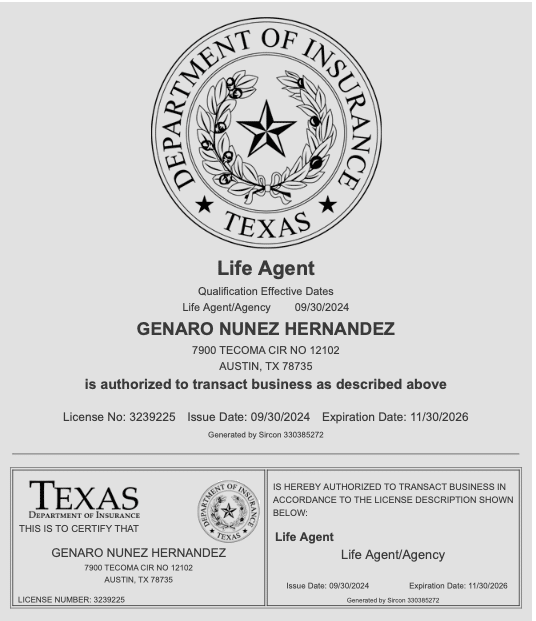 DEPARTMENT OF INSURANCE
TEXAS

Life Agent

Qualification Effective Dates
Life Agent/Agency 09/30/2024

GENARO NUNEZ HERNANDEZ

7900 TECOMA CIR NO 12102
AUSTIN, TX 78735

is authorized to transact business as described above

License No: 3239225 Issue Date: 09/30/2024 Expiration Date: 11/30/2026

Generated by Sircon 330385272

TEXAS
DEPARTMENT OF INSURANCE

DEPARTMENT OF INSURANCE
TEXAS

THIS IS TO CERTIFY THAT

GENARO NUNEZ HERNANDEZ
7900 TECOMA CIR NO 12102
AUSTIN, TX 78735

LICENSE NUMBER: 3239225

IS HEREBY AUTHORIZED TO TRANSACT BUSINESS IN ACCORDANCE TO THE LICENSE DESCRIPTION SHOWN BELOW:

Life Agent

Life Agent/Agency

Issue Date: 09/30/2024 Expiration Date: 11/30/2026

Generated by Sircon 330385272